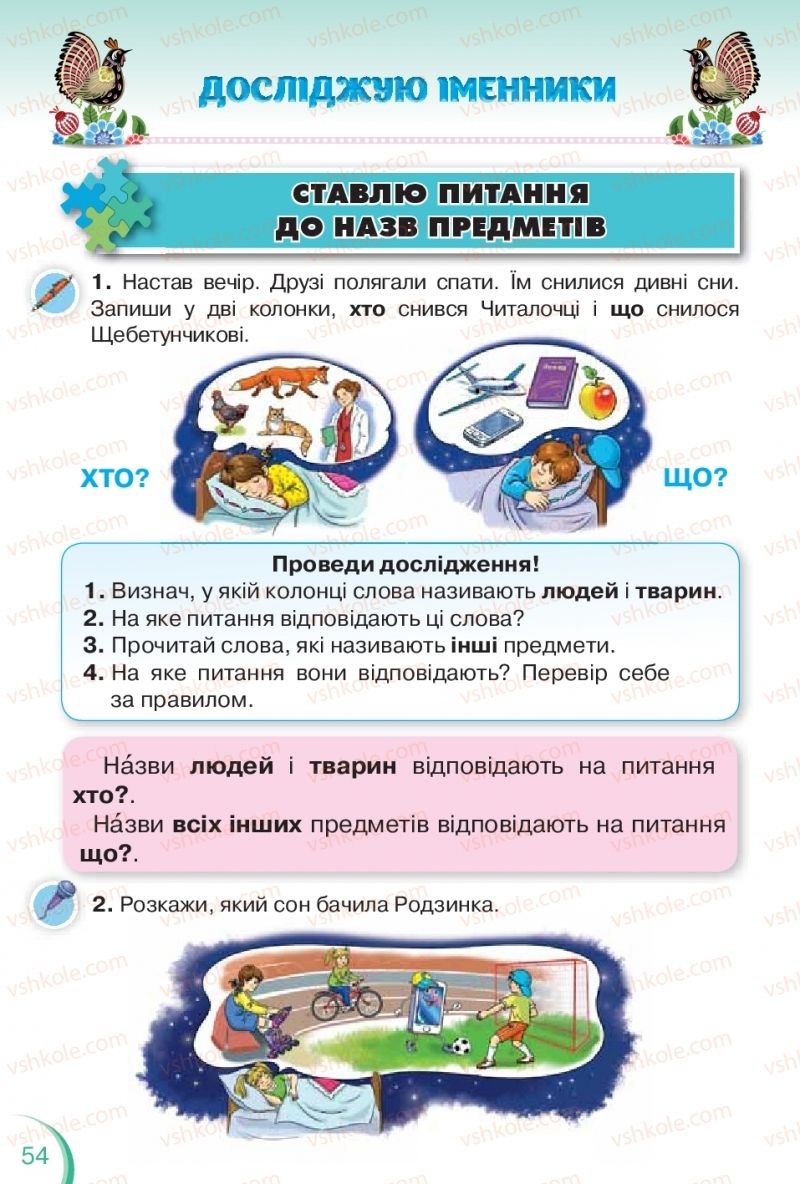 vshkole.com

ДОСЛІДЖУЮ ІМЕННИКИ

СТАВЛЮ ПИТАННЯ ДО НАЗВ ПРЕДМЕТІВ

1. Настав вечір. Друзі полягали спати. Їм снилися дивні сни. Запиши у дві колонки, хто снився Читалочці і що снилося Щебетунчикові.

ХТО?

ЩО?

Проведи дослідження!
1. Визнач, у якій колонці слова називають людей і тварин.
2. На яке питання відповідають ці слова?
3. Прочитай слова, які називають інші предмети.
4. На яке питання вони відповідають? Перевір себе за правилом.

На́зви людей і тварин відповідають на питання хто?.
На́зви всіх інших предметів відповідають на питання що?.

2. Розкажи, який сон бачила Родзинка.

54